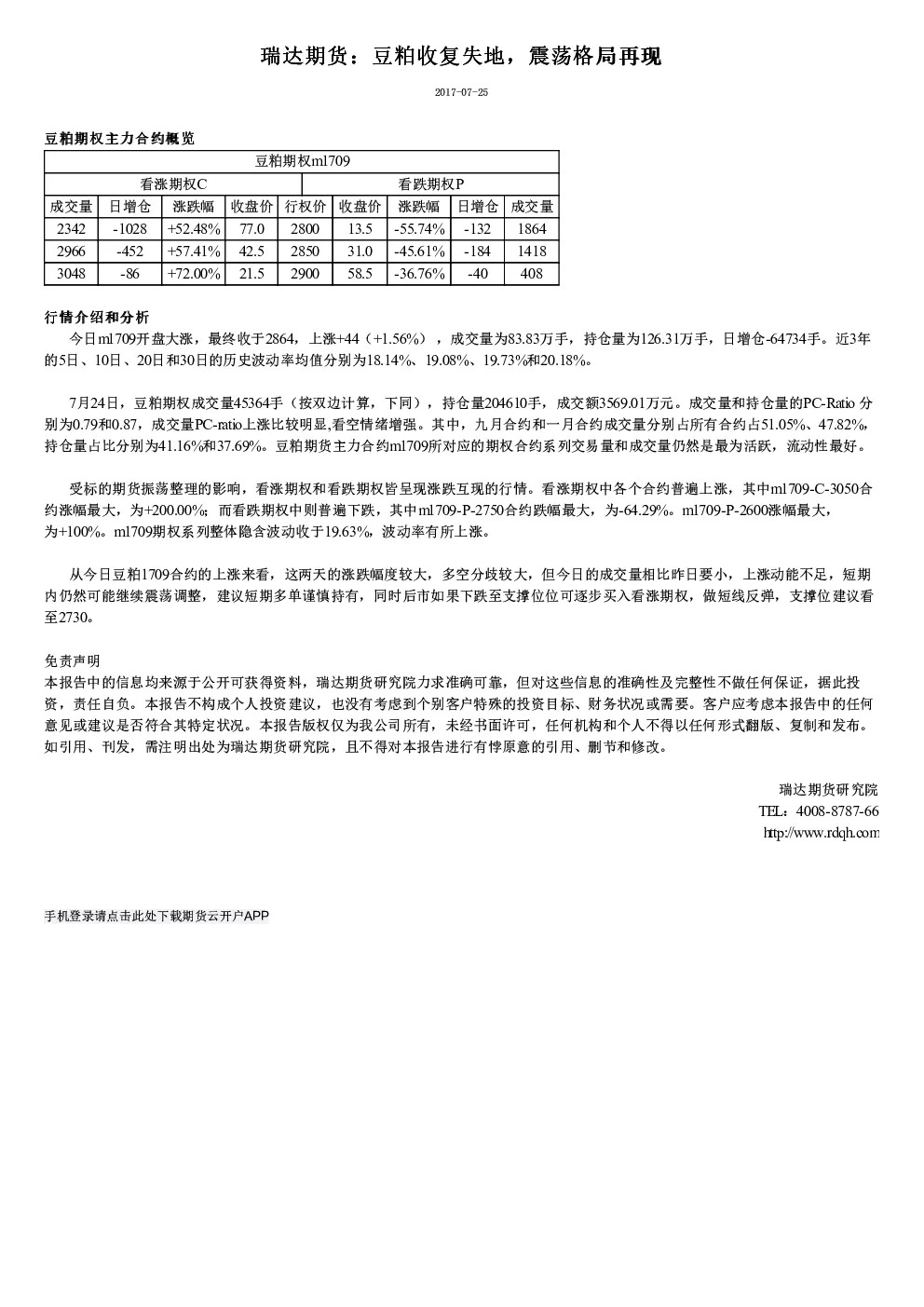 瑞达期货：豆粕收复失地，震荡格局再现

2017-07-25

豆粕期权主力合约概览

| 豆粕期权m1709 | | | | | | | | |
|---|---|---|---|---|---|---|---|---|
| 看涨期权C | | | | | 看跌期权P | | | |
| 成交量 | 日增仓 | 涨跌幅 | 收盘价 | 行权价 | 收盘价 | 涨跌幅 | 日增仓 | 成交量 |
| 2342 | -1028 | +52.48% | 77.0 | 2800 | 13.5 | -55.74% | -132 | 1864 |
| 2966 | -452 | +57.41% | 42.5 | 2850 | 31.0 | -45.61% | -184 | 1418 |
| 3048 | -86 | +72.00% | 21.5 | 2900 | 58.5 | -36.76% | -40 | 408 |

行情介绍和分析

今日m1709开盘大涨，最终收于2864，上涨+44（+1.56%），成交量为83.83万手，持仓量为126.31万手，日增仓-64734手。近3年的5日、10日、20日和30日的历史波动率均值分别为18.14%、19.08%、19.73%和20.18%。

7月24日，豆粕期权成交量45364手（按双边计算，下同），持仓量204610手，成交额3569.01万元。成交量和持仓量的PC-Ratio 分别为0.79和0.87，成交量PC-ratio上涨比较明显,看空情绪增强。其中，九月合约和一月合约成交量分别占所有合约占51.05%、47.82%，持仓量占比分别为41.16%和37.69%。豆粕期货主力合约m1709所对应的期权合约系列交易量和成交量仍然是最为活跃，流动性最好。

受标的期货振荡整理的影响，看涨期权和看跌期权皆呈现涨跌互现的行情。看涨期权中各个合约普遍上涨，其中m1709-C-3050合约涨幅最大，为+200.00%；而看跌期权中则普遍下跌，其中m1709-P-2750合约跌幅最大，为-64.29%。m1709-P-2600涨幅最大，为+100%。m1709期权系列整体隐含波动收于19.63%，波动率有所上涨。

从今日豆粕1709合约的上涨来看，这两天的涨跌幅度较大，多空分歧较大，但今日的成交量相比昨日要小，上涨动能不足，短期内仍然可能继续震荡调整，建议短期多单谨慎持有，同时后市如果下跌至支撑位位可逐步买入看涨期权，做短线反弹，支撑位建议看至2730。

免责声明
本报告中的信息均来源于公开可获得资料，瑞达期货研究院力求准确可靠，但对这些信息的准确性及完整性不做任何保证，据此投资，责任自负。本报告不构成个人投资建议，也没有考虑到个别客户特殊的投资目标、财务状况或需要。客户应考虑本报告中的任何意见或建议是否符合其特定状况。本报告版权仅为我公司所有，未经书面许可，任何机构和个人不得以任何形式翻版、复制和发布。如引用、刊发，需注明出处为瑞达期货研究院，且不得对本报告进行有悖原意的引用、删节和修改。

瑞达期货研究院
TEL：4008-8787-66
http://www.rdqh.com

手机登录请点击此处下载期货云开户APP